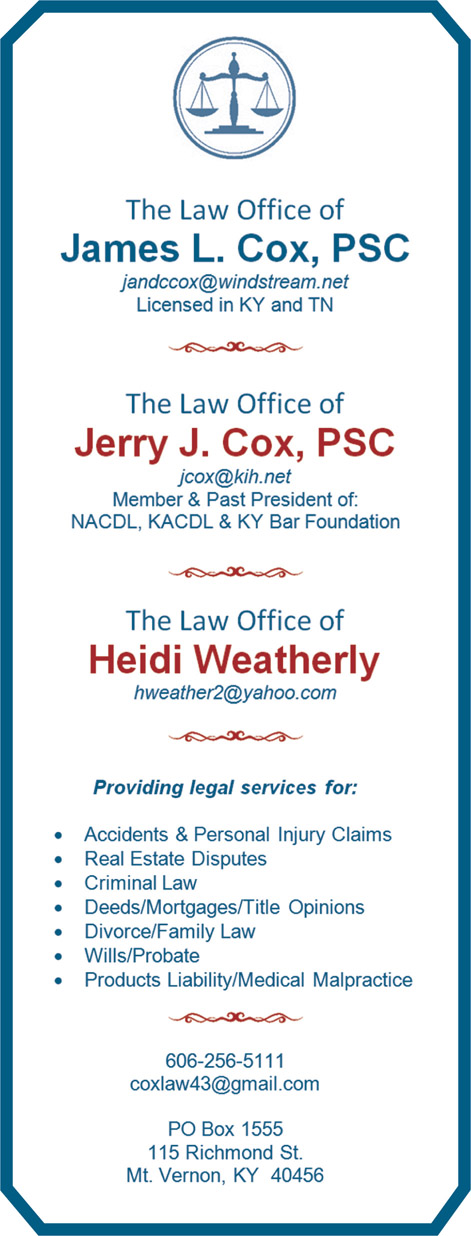 The Law Office of
James L. Cox, PSC
jandccox@windstream.net
Licensed in KY and TN

The Law Office of
Jerry J. Cox, PSC
jcox@kih.net
Member & Past President of:
NACDL, KACDL & KY Bar Foundation

The Law Office of
Heidi Weatherly
hweather2@yahoo.com

Providing legal services for:

• Accidents & Personal Injury Claims
• Real Estate Disputes
• Criminal Law
• Deeds/Mortgages/Title Opinions
• Divorce/Family Law
• Wills/Probate
• Products Liability/Medical Malpractice

606-256-5111
coxlaw43@gmail.com

PO Box 1555
115 Richmond St.
Mt. Vernon, KY 40456